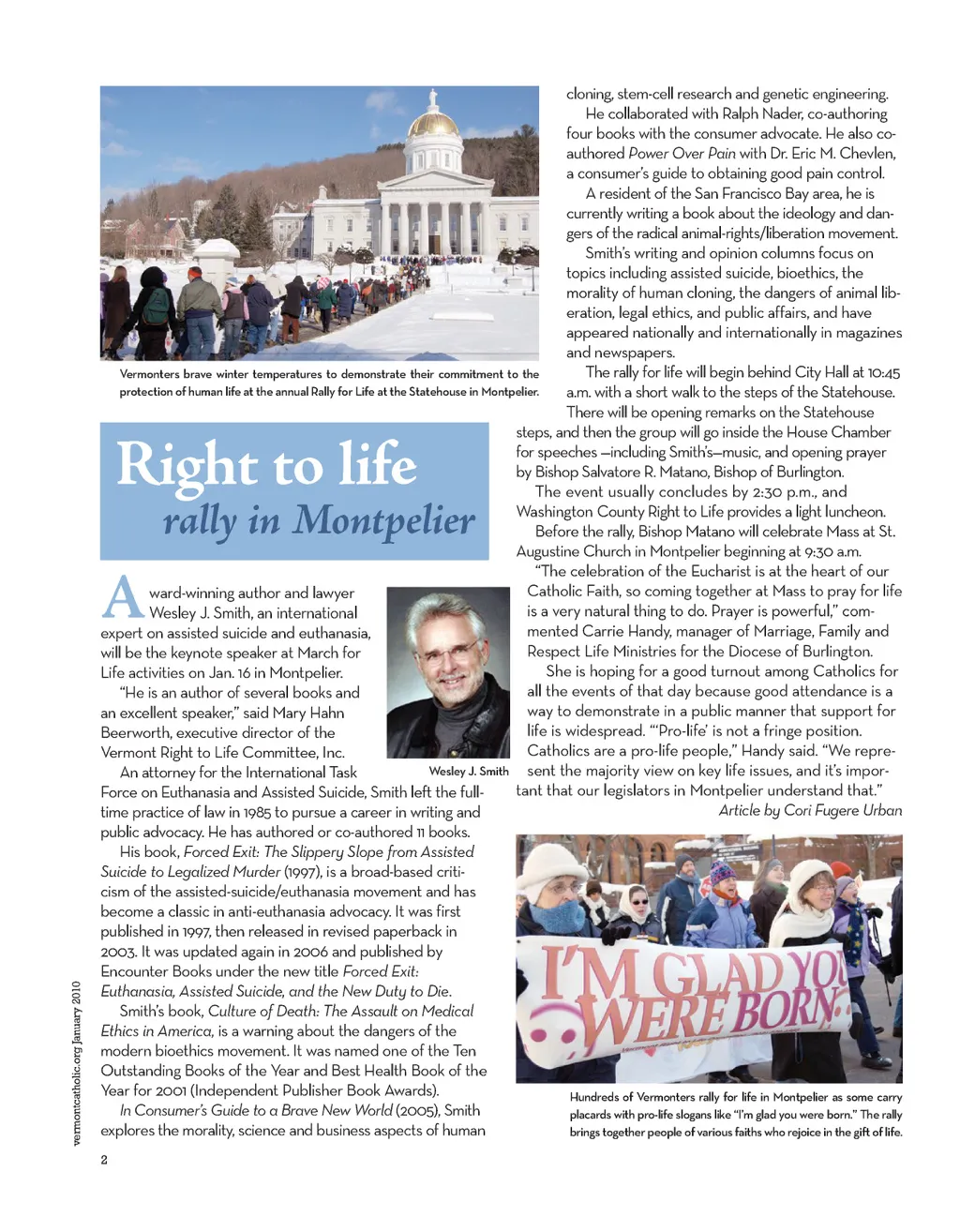 Vermonters brave winter temperatures to demonstrate their commitment to the protection of human life at the annual Rally for Life at the Statehouse in Montpelier.

Right to life
rally in Montpelier

Award-winning author and lawyer Wesley J. Smith, an international expert on assisted suicide and euthanasia, will be the keynote speaker at March for Life activities on Jan. 16 in Montpelier.

"He is an author of several books and an excellent speaker," said Mary Hahn Beerworth, executive director of the Vermont Right to Life Committee, Inc.

Wesley J. Smith

An attorney for the International Task Force on Euthanasia and Assisted Suicide, Smith left the full-time practice of law in 1985 to pursue a career in writing and public advocacy. He has authored or co-authored 11 books.

His book, Forced Exit: The Slippery Slope from Assisted Suicide to Legalized Murder (1997), is a broad-based criticism of the assisted-suicide/euthanasia movement and has become a classic in anti-euthanasia advocacy. It was first published in 1997, then released in revised paperback in 2003. It was updated again in 2006 and published by Encounter Books under the new title Forced Exit: Euthanasia, Assisted Suicide, and the New Duty to Die.

Smith's book, Culture of Death: The Assault on Medical Ethics in America, is a warning about the dangers of the modern bioethics movement. It was named one of the Ten Outstanding Books of the Year and Best Health Book of the Year for 2001 (Independent Publisher Book Awards).

In Consumer's Guide to a Brave New World (2005), Smith explores the morality, science and business aspects of human cloning, stem-cell research and genetic engineering.

He collaborated with Ralph Nader, co-authoring four books with the consumer advocate. He also co-authored Power Over Pain with Dr. Eric M. Chevlen, a consumer's guide to obtaining good pain control.

A resident of the San Francisco Bay area, he is currently writing a book about the ideology and dangers of the radical animal-rights/liberation movement.

Smith's writing and opinion columns focus on topics including assisted suicide, bioethics, the morality of human cloning, the dangers of animal liberation, legal ethics, and public affairs, and have appeared nationally and internationally in magazines and newspapers.

The rally for life will begin behind City Hall at 10:45 a.m. with a short walk to the steps of the Statehouse. There will be opening remarks on the Statehouse steps, and then the group will go inside the House Chamber for speeches —including Smith's—music, and opening prayer by Bishop Salvatore R. Matano, Bishop of Burlington.

The event usually concludes by 2:30 p.m., and Washington County Right to Life provides a light luncheon.

Before the rally, Bishop Matano will celebrate Mass at St. Augustine Church in Montpelier beginning at 9:30 a.m.

"The celebration of the Eucharist is at the heart of our Catholic Faith, so coming together at Mass to pray for life is a very natural thing to do. Prayer is powerful," commented Carrie Handy, manager of Marriage, Family and Respect Life Ministries for the Diocese of Burlington.

She is hoping for a good turnout among Catholics for all the events of that day because good attendance is a way to demonstrate in a public manner that support for life is widespread. "'Pro-life' is not a fringe position. Catholics are a pro-life people," Handy said. "We represent the majority view on key life issues, and it's important that our legislators in Montpelier understand that."

Article by Cori Fugere Urban

I'M GLAD YOU WERE BORN

Hundreds of Vermonters rally for life in Montpelier as some carry placards with pro-life slogans like "I'm glad you were born." The rally brings together people of various faiths who rejoice in the gift of life.

vermontcatholic.org January 2010

2